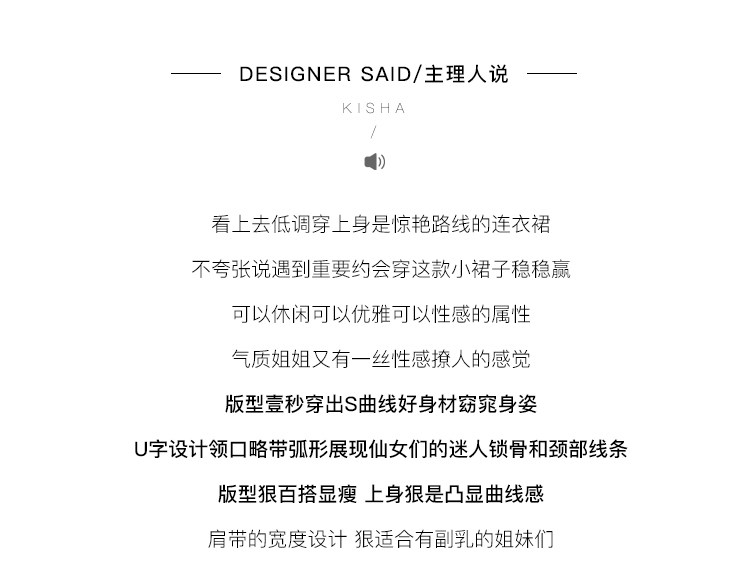 DESIGNER SAID/主理人说

KISHA

/

看上去低调穿上身是惊艳路线的连衣裙

不夸张说遇到重要约会穿这款小裙子稳稳赢

可以休闲可以优雅可以性感的属性

气质姐姐又有一丝性感撩人的感觉

版型壹秒穿出S曲线好身材窈窕身姿

U字设计领口略带弧形展现仙女们的迷人锁骨和颈部线条

版型狠百搭显瘦 上身狠是凸显曲线感

肩带的宽度设计 狠适合有副乳的姐妹们